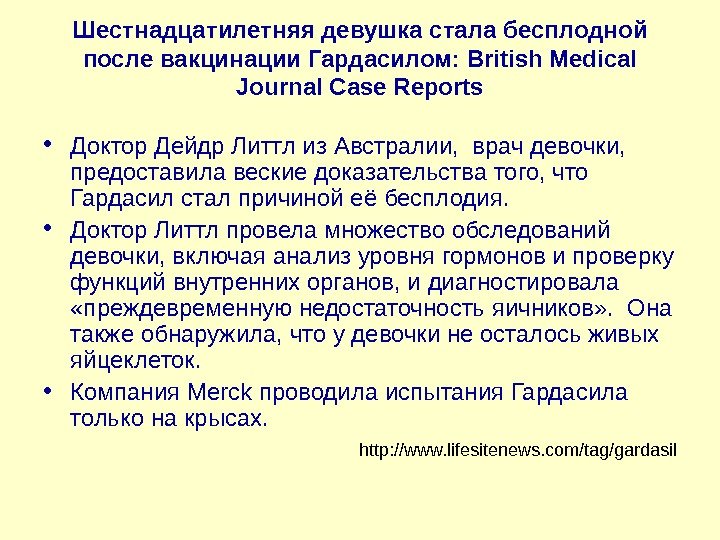 Шестнадцатилетняя девушка стала бесплодной после вакцинации Гардасилом: British Medical Journal Case Reports

• Доктор Дейдр Литтл из Австралии, врач девочки, предоставила веские доказательства того, что Гардасил стал причиной её бесплодия.
• Доктор Литтл провела множество обследований девочки, включая анализ уровня гормонов и проверку функций внутренних органов, и диагностировала «преждевременную недостаточность яичников». Она также обнаружила, что у девочки не осталось живых яйцеклеток.
• Компания Merck проводила испытания Гардасила только на крысах.

http://www.lifesitenews.com/tag/gardasil